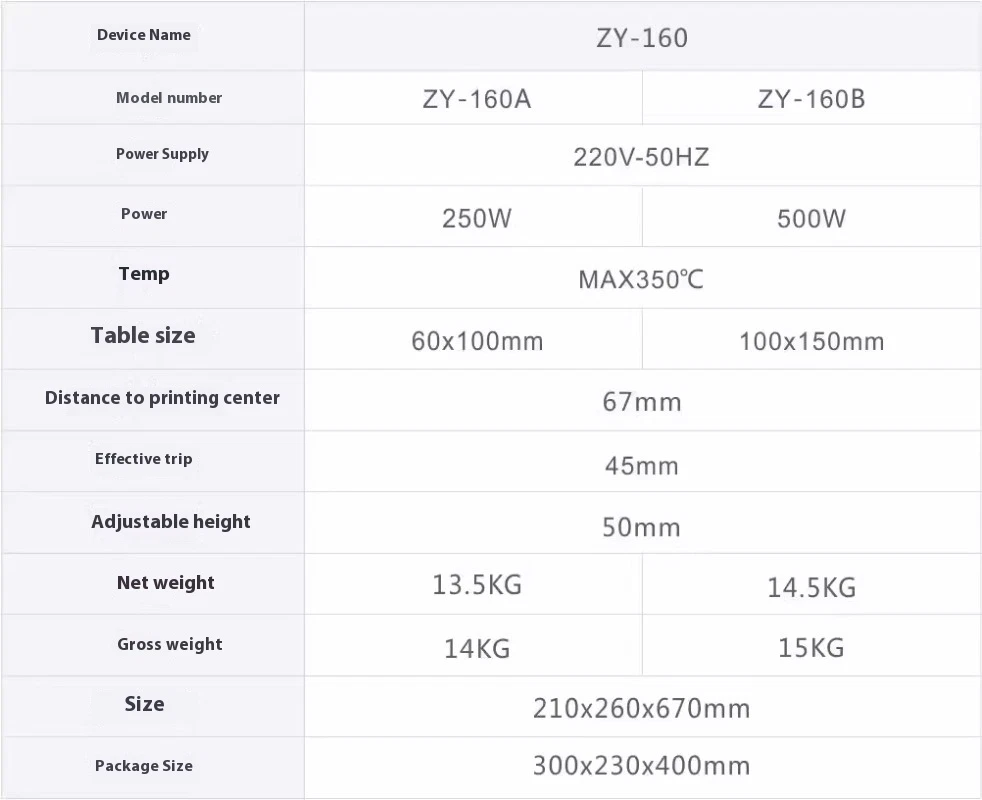 | Device Name | ZY-160 | |
|---|---|---|
| Model number | ZY-160A | ZY-160B |
| Power Supply | 220V-50HZ | |
| Power | 250W | 500W |
| Temp | MAX350℃ | |
| Table size | 60x100mm | 100x150mm |
| Distance to printing center | 67mm | |
| Effective trip | 45mm | |
| Adjustable height | 50mm | |
| Net weight | 13.5KG | 14.5KG |
| Gross weight | 14KG | 15KG |
| Size | 210x260x670mm | |
| Package Size | 300x230x400mm | |